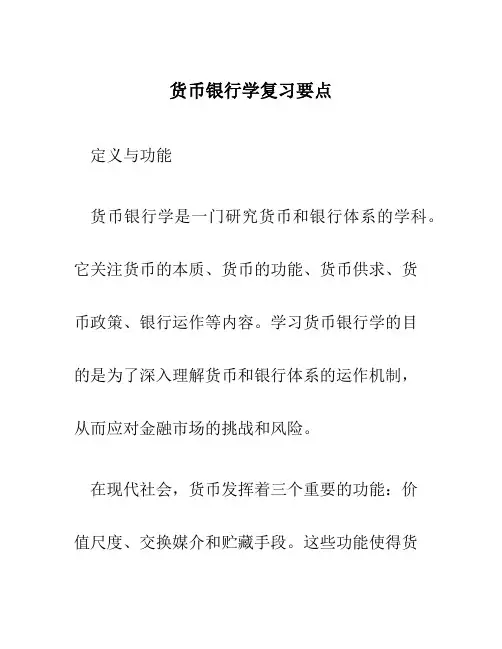 货币银行学复习要点

定义与功能

货币银行学是一门研究货币和银行体系的学科。它关注货币的本质、货币的功能、货币供求、货币政策、银行运作等内容。学习货币银行学的目的是为了深入理解货币和银行体系的运作机制，从而应对金融市场的挑战和风险。

在现代社会，货币发挥着三个重要的功能：价值尺度、交换媒介和贮藏手段。这些功能使得货